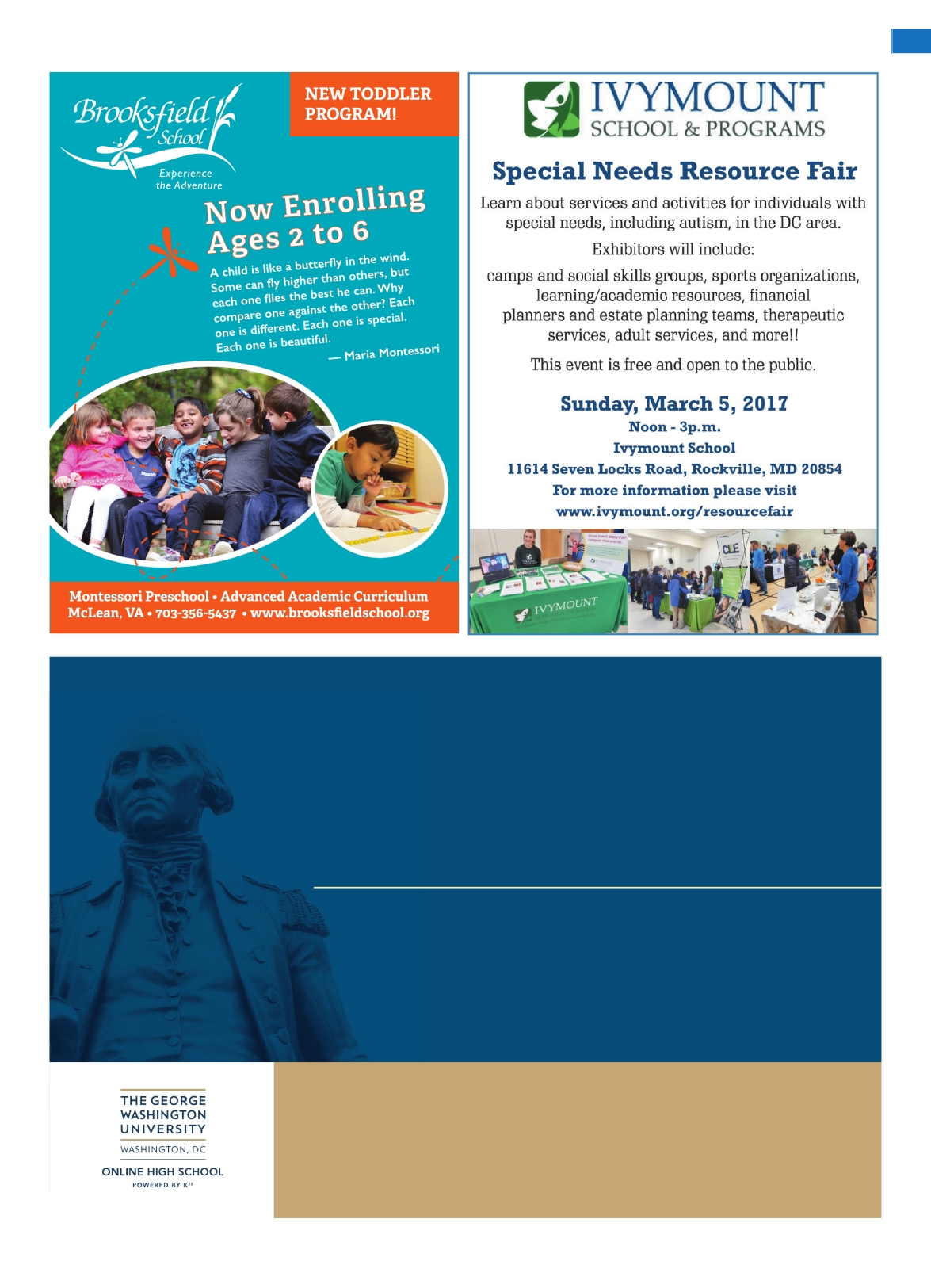 Brooksfield School

Experience the Adventure

NEW TODDLER PROGRAM!

Now Enrolling Ages 2 to 6

A child is like a butterfly in the wind. Some can fly higher than others, but each one flies the best he can. Why compare one against the other? Each one is different. Each one is special. Each one is beautiful.

— Maria Montessori

Montessori Preschool • Advanced Academic Curriculum
McLean, VA • 703-356-5437 • www.brooksfieldschool.org

IVYMOUNT
SCHOOL & PROGRAMS

Special Needs Resource Fair

Learn about services and activities for individuals with special needs, including autism, in the DC area.

Exhibitors will include:

camps and social skills groups, sports organizations, learning/academic resources, financial planners and estate planning teams, therapeutic services, adult services, and more!!

This event is free and open to the public.

Sunday, March 5, 2017
Noon - 3p.m.
Ivymount School
11614 Seven Locks Road, Rockville, MD 20854
For more information please visit
www.ivymount.org/resourcefair

IVYMOUNT

CLE

THE GEORGE WASHINGTON UNIVERSITY
WASHINGTON, DC

ONLINE HIGH SCHOOL
POWERED BY K12